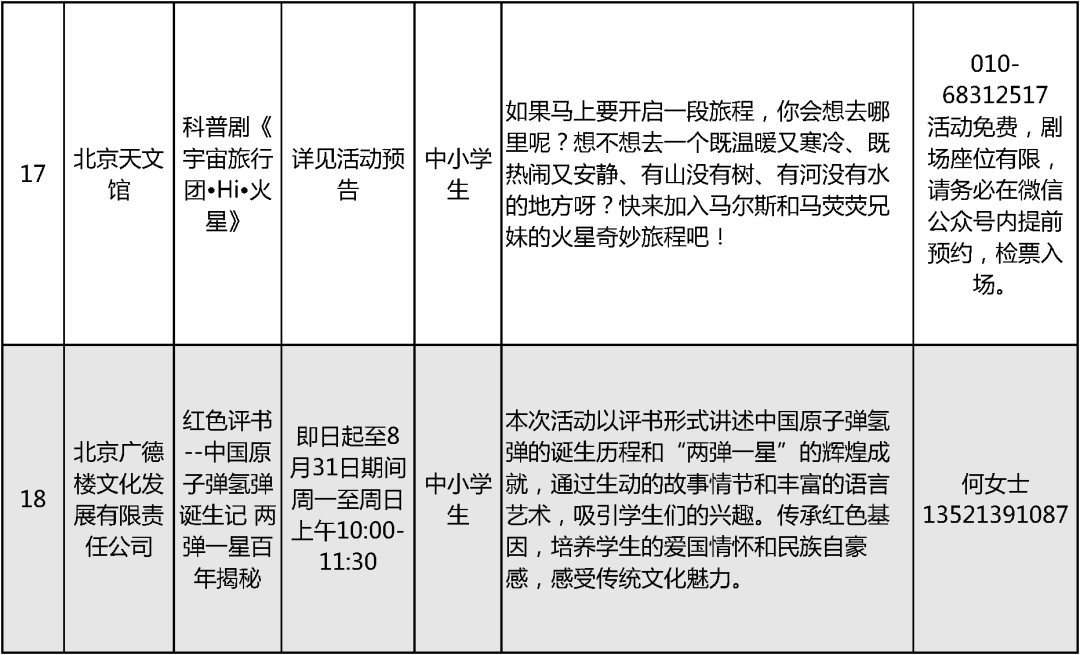 | 17 | 北京天文馆 | 科普剧《宇宙旅行团•Hi•火星》 | 详见活动预告 | 中小学生 | 如果马上要开启一段旅程，你会想去哪里呢？想不想去一个既温暖又寒冷、既热闹又安静、有山没有树、有河没有水的地方呀？快来加入马尔斯和马荧荧兄妹的火星奇妙旅程吧！ | 010-68312517 活动免费，剧场座位有限，请务必在微信公众号内提前预约，检票入场。 |
|---|---|---|---|---|---|---|
| 18 | 北京广德楼文化发展有限责任公司 | 红色评书--中国原子弹氢弹诞生记 两弹一星百年揭秘 | 即日起至8月31日期间周一至周日上午10:00-11:30 | 中小学生 | 本次活动以评书形式讲述中国原子弹氢弹的诞生历程和“两弹一星”的辉煌成就，通过生动的故事情节和丰富的语言艺术，吸引学生们的兴趣。传承红色基因，培养学生的爱国情怀和民族自豪感，感受传统文化魅力。 | 何女士 13521391087 |